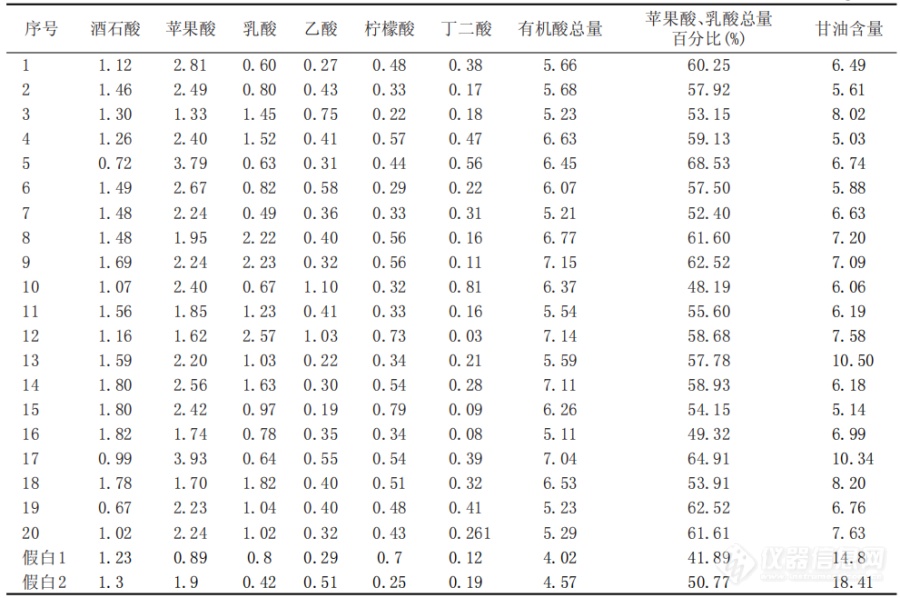 | 序号 | 酒石酸 | 苹果酸 | 乳酸 | 乙酸 | 柠檬酸 | 丁二酸 | 有机酸总量 | 苹果酸、乳酸总量百分比(%) | 甘油含量 |
|---|---|---|---|---|---|---|---|---|---|
| 1 | 1.12 | 2.81 | 0.60 | 0.27 | 0.48 | 0.38 | 5.66 | 60.25 | 6.49 |
| 2 | 1.46 | 2.49 | 0.80 | 0.43 | 0.33 | 0.17 | 5.68 | 57.92 | 5.61 |
| 3 | 1.30 | 1.33 | 1.45 | 0.75 | 0.22 | 0.18 | 5.23 | 53.15 | 8.02 |
| 4 | 1.26 | 2.40 | 1.52 | 0.41 | 0.57 | 0.47 | 6.63 | 59.13 | 5.03 |
| 5 | 0.72 | 3.79 | 0.63 | 0.31 | 0.44 | 0.56 | 6.45 | 68.53 | 6.74 |
| 6 | 1.49 | 2.67 | 0.82 | 0.58 | 0.29 | 0.22 | 6.07 | 57.50 | 5.88 |
| 7 | 1.48 | 2.24 | 0.49 | 0.36 | 0.33 | 0.31 | 5.21 | 52.40 | 6.63 |
| 8 | 1.48 | 1.95 | 2.22 | 0.40 | 0.56 | 0.16 | 6.77 | 61.60 | 7.20 |
| 9 | 1.69 | 2.24 | 2.23 | 0.32 | 0.56 | 0.11 | 7.15 | 62.52 | 7.09 |
| 10 | 1.07 | 2.40 | 0.67 | 1.10 | 0.32 | 0.81 | 6.37 | 48.19 | 6.06 |
| 11 | 1.56 | 1.85 | 1.23 | 0.41 | 0.33 | 0.16 | 5.54 | 55.60 | 6.19 |
| 12 | 1.16 | 1.62 | 2.57 | 1.03 | 0.73 | 0.03 | 7.14 | 58.68 | 7.58 |
| 13 | 1.59 | 2.20 | 1.03 | 0.22 | 0.34 | 0.21 | 5.59 | 57.78 | 10.50 |
| 14 | 1.80 | 2.56 | 1.63 | 0.30 | 0.54 | 0.28 | 7.11 | 58.93 | 6.18 |
| 15 | 1.80 | 2.42 | 0.97 | 0.19 | 0.79 | 0.09 | 6.26 | 54.15 | 5.14 |
| 16 | 1.82 | 1.74 | 0.78 | 0.35 | 0.34 | 0.08 | 5.11 | 49.32 | 6.99 |
| 17 | 0.99 | 3.93 | 0.64 | 0.55 | 0.54 | 0.39 | 7.04 | 64.91 | 10.34 |
| 18 | 1.78 | 1.70 | 1.82 | 0.40 | 0.51 | 0.32 | 6.53 | 53.91 | 8.20 |
| 19 | 0.67 | 2.23 | 1.04 | 0.40 | 0.48 | 0.41 | 5.23 | 62.52 | 6.76 |
| 20 | 1.02 | 2.24 | 1.02 | 0.32 | 0.43 | 0.261 | 5.29 | 61.61 | 7.63 |
| 假白1 | 1.23 | 0.89 | 0.8 | 0.29 | 0.7 | 0.12 | 4.02 | 41.89 | 14.8 |
| 假白2 | 1.3 | 1.9 | 0.42 | 0.51 | 0.25 | 0.19 | 4.57 | 50.77 | 18.41 |

仪器信息网